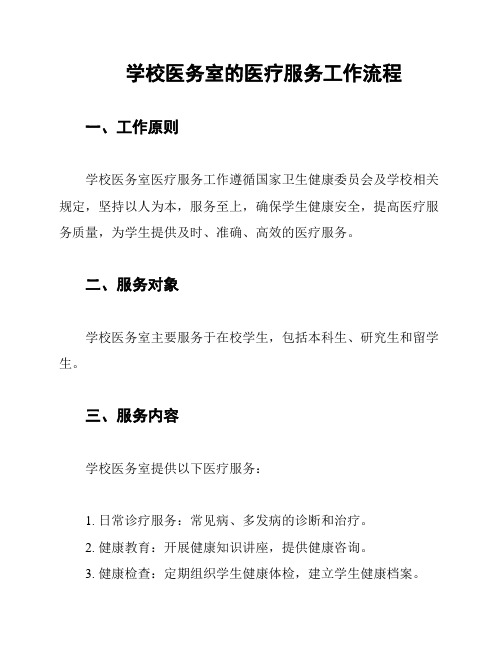 学校医务室的医疗服务工作流程

一、工作原则

学校医务室医疗服务工作遵循国家卫生健康委员会及学校相关规定，坚持以人为本，服务至上，确保学生健康安全，提高医疗服务质量，为学生提供及时、准确、高效的医疗服务。

二、服务对象

学校医务室主要服务于在校学生，包括本科生、研究生和留学生。

三、服务内容

学校医务室提供以下医疗服务：

1. 日常诊疗服务：常见病、多发病的诊断和治疗。
2. 健康教育：开展健康知识讲座，提供健康咨询。
3. 健康检查：定期组织学生健康体检，建立学生健康档案。